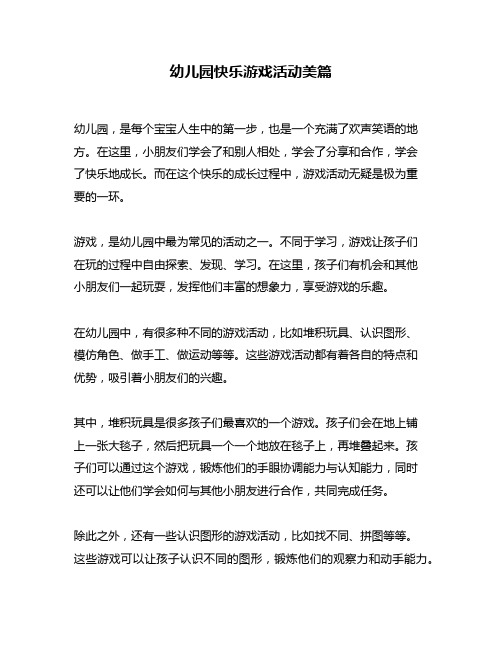 幼儿园快乐游戏活动美篇

幼儿园，是每个宝宝人生中的第一步，也是一个充满了欢声笑语的地方。在这里，小朋友们学会了和别人相处，学会了分享和合作，学会了快乐地成长。而在这个快乐的成长过程中，游戏活动无疑是极为重要的一环。

游戏，是幼儿园中最为常见的活动之一。不同于学习，游戏让孩子们在玩的过程中自由探索、发现、学习。在这里，孩子们有机会和其他小朋友们一起玩耍，发挥他们丰富的想象力，享受游戏的乐趣。

在幼儿园中，有很多种不同的游戏活动，比如堆积玩具、认识图形、模仿角色、做手工、做运动等等。这些游戏活动都有着各自的特点和优势，吸引着小朋友们的兴趣。

其中，堆积玩具是很多孩子们最喜欢的一个游戏。孩子们会在地上铺上一张大毯子，然后把玩具一个一个地放在毯子上，再堆叠起来。孩子们可以通过这个游戏，锻炼他们的手眼协调能力与认知能力，同时还可以让他们学会如何与其他小朋友进行合作，共同完成任务。

除此之外，还有一些认识图形的游戏活动，比如找不同、拼图等等。这些游戏可以让孩子认识不同的图形，锻炼他们的观察力和动手能力。